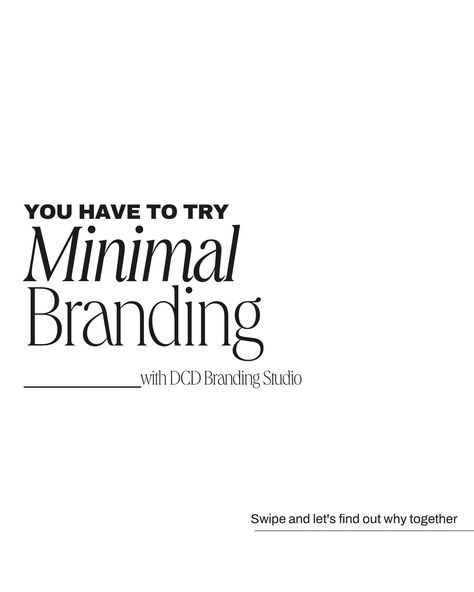 YOU HAVE TO TRY
Minimal
Branding
with DCD Branding Studio

Swipe and let's find out why together